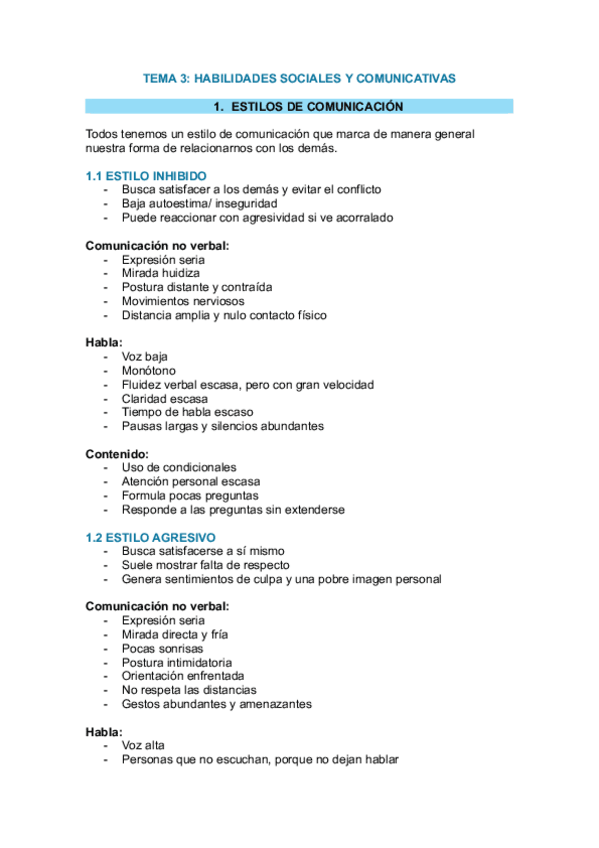 TEMA 3: HABILIDADES SOCIALES Y COMUNICATIVAS

1. ESTILOS DE COMUNICACIÓN

Todos tenemos un estilo de comunicación que marca de manera general nuestra forma de relacionarnos con los demás.

1.1 ESTILO INHIBIDO
- Busca satisfacer a los demás y evitar el conflicto
- Baja autoestima/ inseguridad
- Puede reaccionar con agresividad si ve acorralado

Comunicación no verbal:
- Expresión seria
- Mirada huidiza
- Postura distante y contraída
- Movimientos nerviosos
- Distancia amplia y nulo contacto físico

Habla:
- Voz baja
- Monótono
- Fluidez verbal escasa, pero con gran velocidad
- Claridad escasa
- Tiempo de habla escaso
- Pausas largas y silencios abundantes

Contenido:
- Uso de condicionales
- Atención personal escasa
- Formula pocas preguntas
- Responde a las preguntas sin extenderse

1.2 ESTILO AGRESIVO
- Busca satisfacerse a sí mismo
- Suele mostrar falta de respecto
- Genera sentimientos de culpa y una pobre imagen personal

Comunicación no verbal:
- Expresión seria
- Mirada directa y fría
- Pocas sonrisas
- Postura intimidatoria
- Orientación enfrentada
- No respeta las distancias
- Gestos abundantes y amenazantes

Habla:
- Voz alta
- Personas que no escuchan, porque no dejan hablar